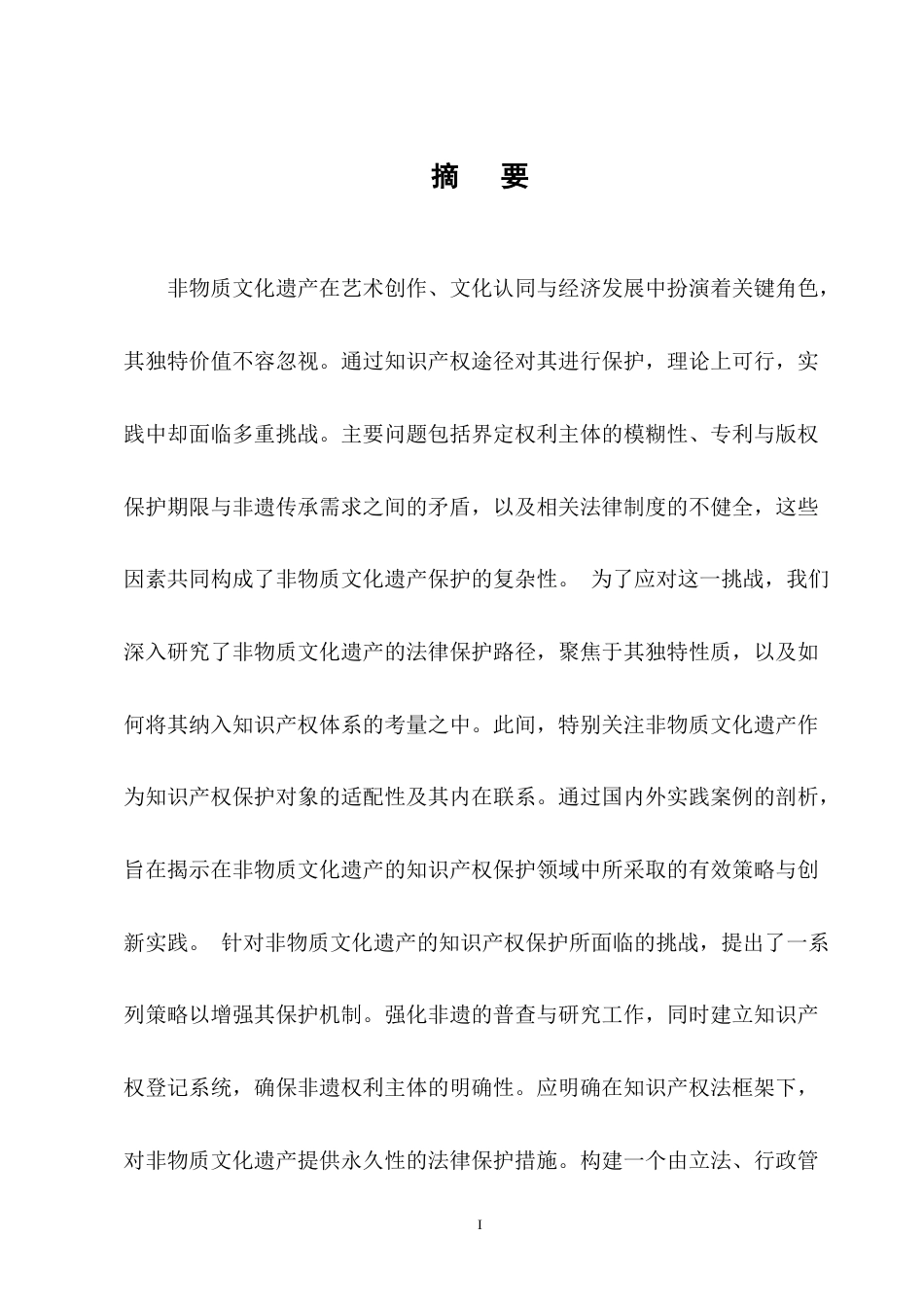 摘　要

非物质文化遗产在艺术创作、文化认同与经济发展中扮演着关键角色，其独特价值不容忽视。通过知识产权途径对其进行保护，理论上可行，实践中却面临多重挑战。主要问题包括界定权利主体的模糊性、专利与版权保护期限与非遗传承需求之间的矛盾，以及相关法律制度的不健全，这些因素共同构成了非物质文化遗产保护的复杂性。 为了应对这一挑战，我们深入研究了非物质文化遗产的法律保护路径，聚焦于其独特性质，以及如何将其纳入知识产权体系的考量之中。此间，特别关注非物质文化遗产作为知识产权保护对象的适配性及其内在联系。通过国内外实践案例的剖析，旨在揭示在非物质文化遗产的知识产权保护领域中所采取的有效策略与创新实践。 针对非物质文化遗产的知识产权保护所面临的挑战，提出了一系列策略以增强其保护机制。强化非遗的普查与研究工作，同时建立知识产权登记系统，确保非遗权利主体的明确性。应明确在知识产权法框架下，对非物质文化遗产提供永久性的法律保护措施。构建一个由立法、行政管

I